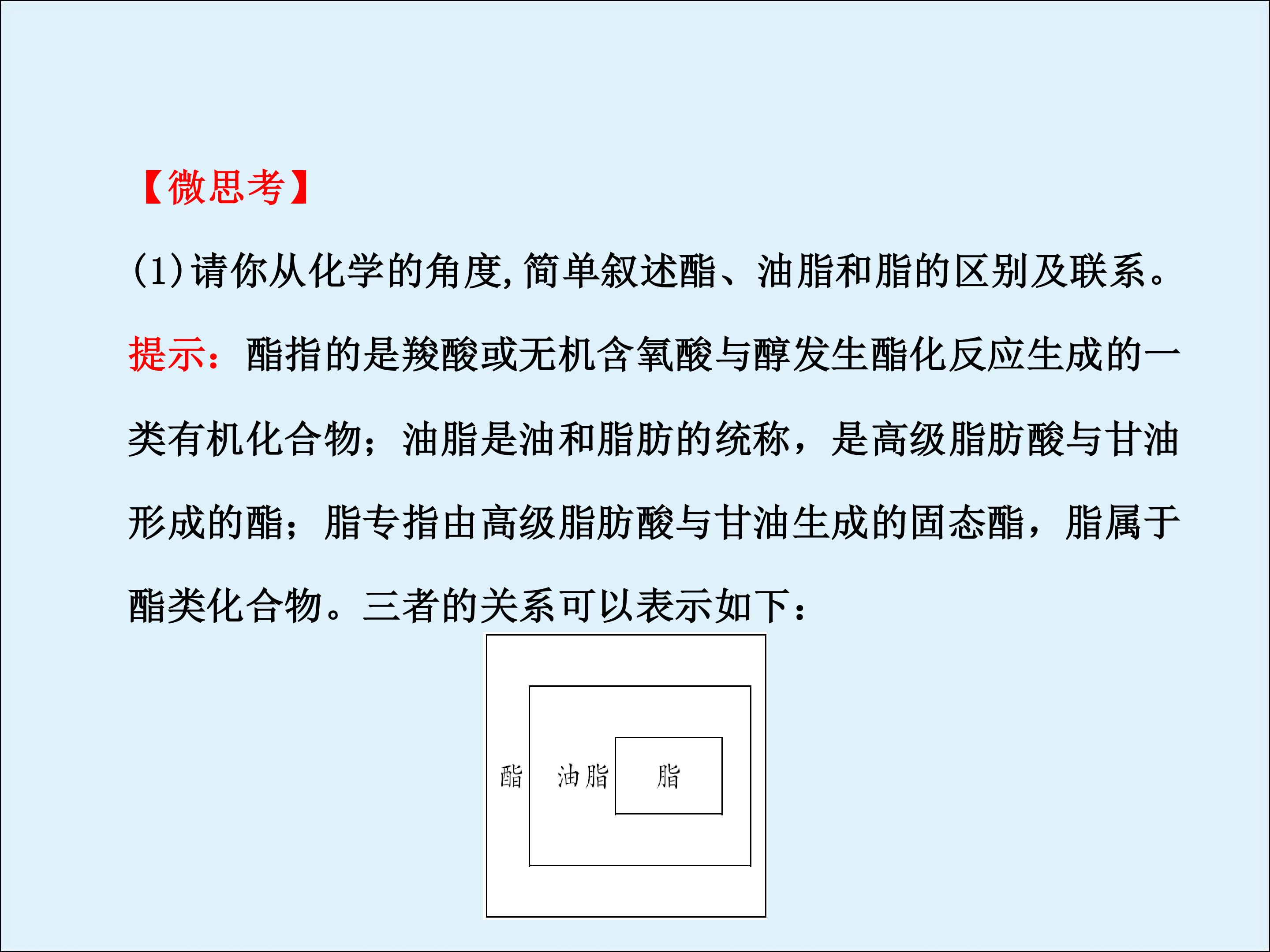 【微思考】

(1)请你从化学的角度,简单叙述酯、油脂和脂的区别及联系。

提示：酯指的是羧酸或无机含氧酸与醇发生酯化反应生成的一类有机化合物；油脂是油和脂肪的统称，是高级脂肪酸与甘油形成的酯；脂专指由高级脂肪酸与甘油生成的固态酯，脂属于酯类化合物。三者的关系可以表示如下：

酯

油脂

脂